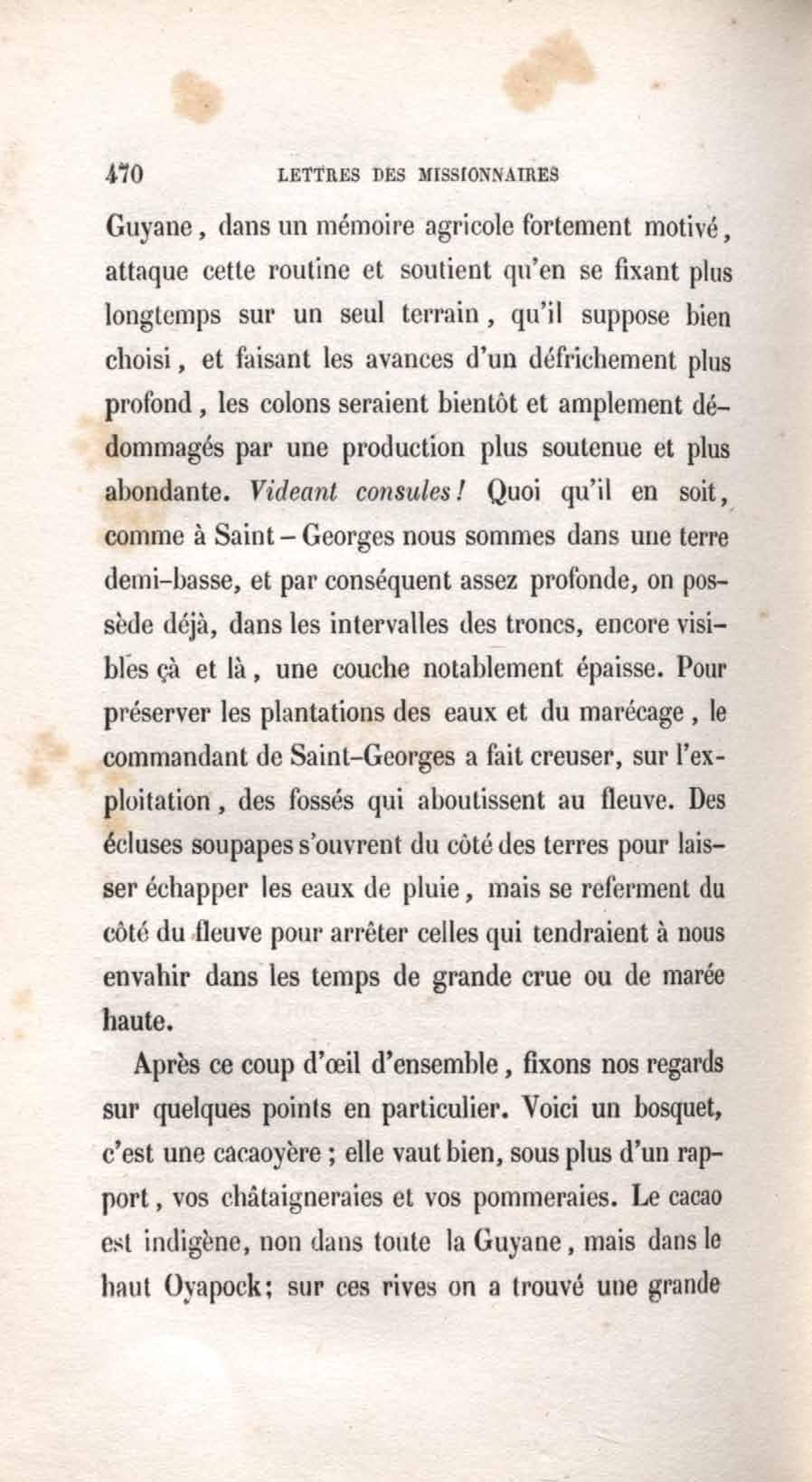 470 LETTRES DES MISSIONNAIRES

Guyane, dans un mémoire agricole fortement motivé, attaque cette routine et soutient qu'en se fixant plus longtemps sur un seul terrain, qu'il suppose bien choisi, et faisant les avances d'un défrichement plus profond, les colons seraient bientôt et amplement dédommagés par une production plus soutenue et plus abondante. Videant consules! Quoi qu'il en soit, comme à Saint-Georges nous sommes dans une terre demi-basse, et par conséquent assez profonde, on possède déjà, dans les intervalles des troncs, encore visibles çà et là, une couche notablement épaisse. Pour préserver les plantations des eaux et du marécage, le commandant de Saint-Georges a fait creuser, sur l'exploitation, des fossés qui aboutissent au fleuve. Des écluses soupapes s'ouvrent du côté des terres pour laisser échapper les eaux de pluie, mais se referment du côté du fleuve pour arrêter celles qui tendraient à nous envahir dans les temps de grande crue ou de marée haute.

Après ce coup d'œil d'ensemble, fixons nos regards sur quelques points en particulier. Voici un bosquet, c'est une cacaoyère; elle vaut bien, sous plus d'un rapport, vos châtaigneraies et vos pommeraies. Le cacao est indigène, non dans toute la Guyane, mais dans le haut Oyapock; sur ces rives on a trouvé une grande